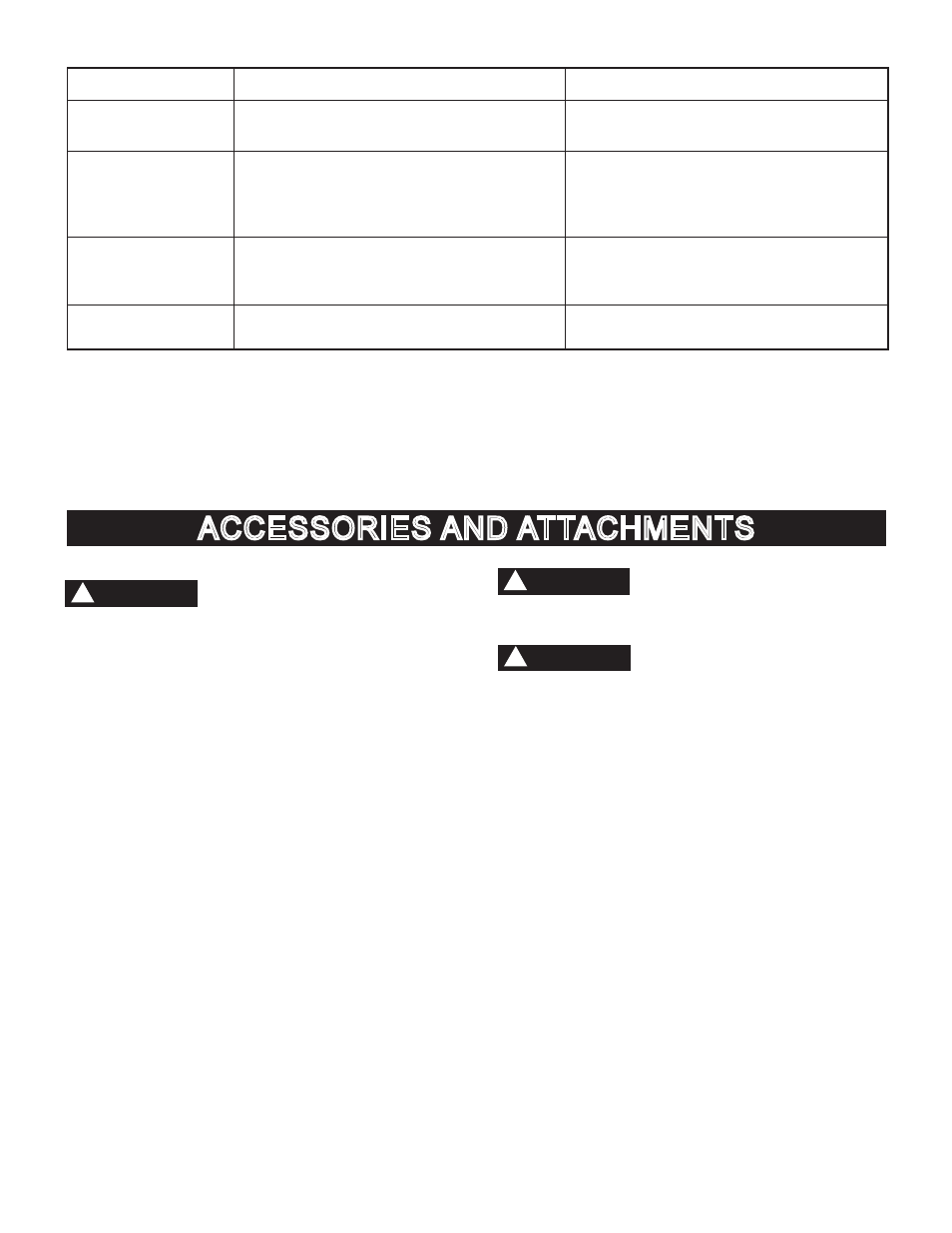 ACCESSORIES AND ATTACHMENTS